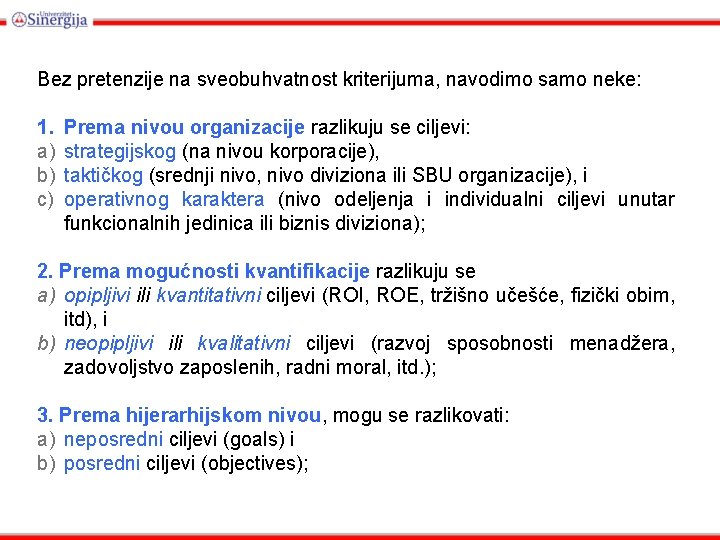 Univerzitet Sinergija

Bez pretenzije na sveobuhvatnost kriterijuma, navodimo samo neke:

1. Prema nivou organizacije razlikuju se ciljevi:
a) strategijskog (na nivou korporacije),
b) taktičkog (srednji nivo, nivo diviziona ili SBU organizacije), i
c) operativnog karaktera (nivo odeljenja i individualni ciljevi unutar funkcionalnih jedinica ili biznis diviziona);

2. Prema mogućnosti kvantifikacije razlikuju se
a) opipljivi ili kvantitativni ciljevi (ROI, ROE, tržišno učešće, fizički obim, itd), i
b) neopipljivi ili kvalitativni ciljevi (razvoj sposobnosti menadžera, zadovoljstvo zaposlenih, radni moral, itd.);

3. Prema hijerarhijskom nivou, mogu se razlikovati:
a) neposredni ciljevi (goals) i
b) posredni ciljevi (objectives);